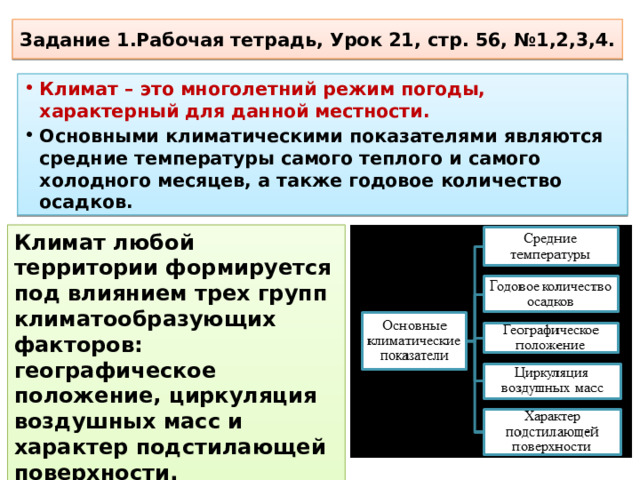 Задание 1.Рабочая тетрадь, Урок 21, стр. 56, №1,2,3,4.

• Климат – это многолетний режим погоды, характерный для данной местности.
• Основными климатическими показателями являются средние температуры самого теплого и самого холодного месяцев, а также годовое количество осадков.

Климат любой территории формируется под влиянием трех групп климатообразующих факторов: географическое положение, циркуляция воздушных масс и характер подстилающей поверхности.

Основные климатические показатели

Средние температуры

Годовое количество осадков

Географическое положение

Циркуляция воздушных масс

Характер подстилающей поверхности